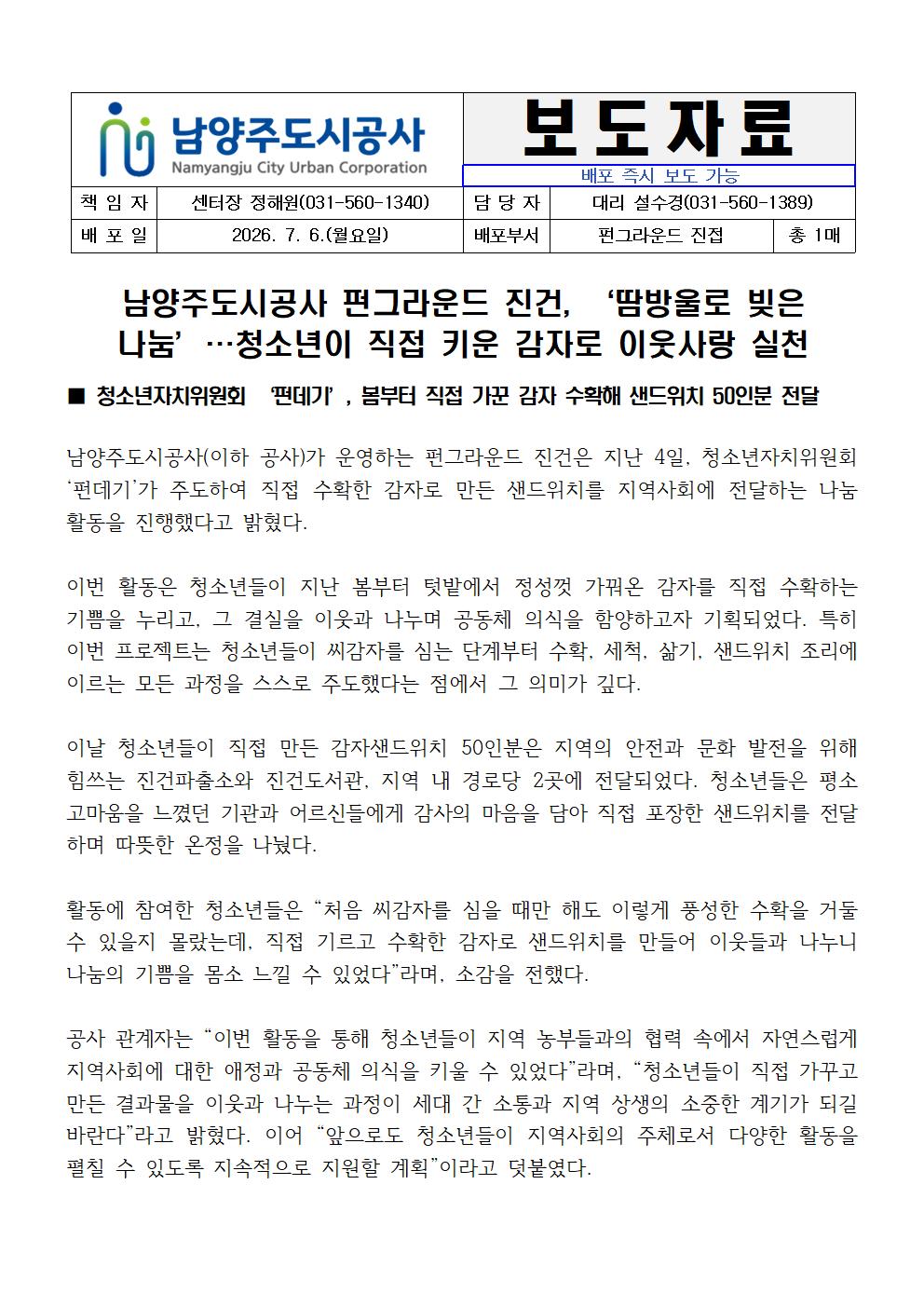 남양주도시공사
Namyangju City Urban Corporation

보도자료

배포 즉시 보도 가능

| 책 임 자 | 센터장 정해원(031-560-1340) | 담 당 자 | 대리 설수경(031-560-1389) | |
|---|---|---|---|---|
| 배 포 일 | 2026. 7. 6.(월요일) | 배포부서 | 펀그라운드 진접 | 총 1매 |

남양주도시공사 펀그라운드 진건, ‘땀방울로 빚은 나눔’…청소년이 직접 키운 감자로 이웃사랑 실천

■ 청소년자치위원회 ‘펀데기’, 봄부터 직접 가꾼 감자 수확해 샌드위치 50인분 전달

남양주도시공사(이하 공사)가 운영하는 펀그라운드 진건은 지난 4일, 청소년자치위원회 ‘펀데기’가 주도하여 직접 수확한 감자로 만든 샌드위치를 지역사회에 전달하는 나눔 활동을 진행했다고 밝혔다.

이번 활동은 청소년들이 지난 봄부터 텃밭에서 정성껏 가꿔온 감자를 직접 수확하는 기쁨을 누리고, 그 결실을 이웃과 나누며 공동체 의식을 함양하고자 기획되었다. 특히 이번 프로젝트는 청소년들이 씨감자를 심는 단계부터 수확, 세척, 삶기, 샌드위치 조리에 이르는 모든 과정을 스스로 주도했다는 점에서 그 의미가 깊다.

이날 청소년들이 직접 만든 감자샌드위치 50인분은 지역의 안전과 문화 발전을 위해 힘쓰는 진건파출소와 진건도서관, 지역 내 경로당 2곳에 전달되었다. 청소년들은 평소 고마움을 느꼈던 기관과 어르신들에게 감사의 마음을 담아 직접 포장한 샌드위치를 전달하며 따뜻한 온정을 나눴다.

활동에 참여한 청소년들은 “처음 씨감자를 심을 때만 해도 이렇게 풍성한 수확을 거둘 수 있을지 몰랐는데, 직접 기르고 수확한 감자로 샌드위치를 만들어 이웃들과 나누니 나눔의 기쁨을 몸소 느낄 수 있었다”라며, 소감을 전했다.

공사 관계자는 “이번 활동을 통해 청소년들이 지역 농부들과의 협력 속에서 자연스럽게 지역사회에 대한 애정과 공동체 의식을 키울 수 있었다”라며, “청소년들이 직접 가꾸고 만든 결과물을 이웃과 나누는 과정이 세대 간 소통과 지역 상생의 소중한 계기가 되길 바란다”라고 밝혔다. 이어 “앞으로도 청소년들이 지역사회의 주체로서 다양한 활동을 펼칠 수 있도록 지속적으로 지원할 계획”이라고 덧붙였다.